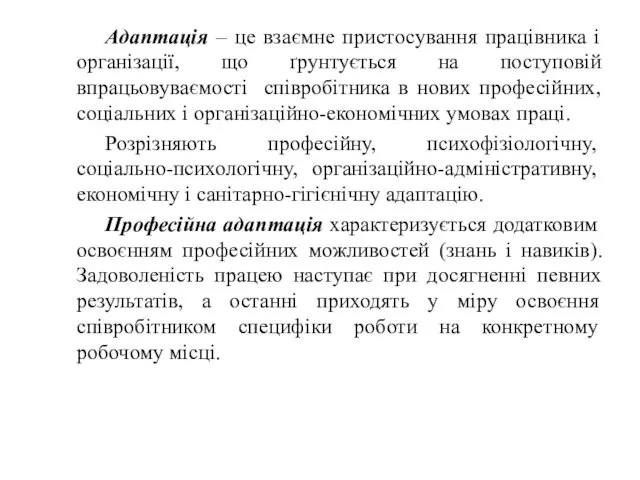 Адаптація – це взаємне пристосування працівника і організації, що ґрунтується на поступовій впрацьовуваємості співробітника в нових професійних, соціальних і організаційно-економічних умовах праці.

Розрізняють професійну, психофізіологічну, соціально-психологічну, організаційно-адміністративну, економічну і санітарно-гігієнічну адаптацію.

Професійна адаптація характеризується додатковим освоєнням професійних можливостей (знань і навиків). Задоволеність працею наступає при досягненні певних результатів, а останні приходять у міру освоєння співробітником специфіки роботи на конкретному робочому місці.